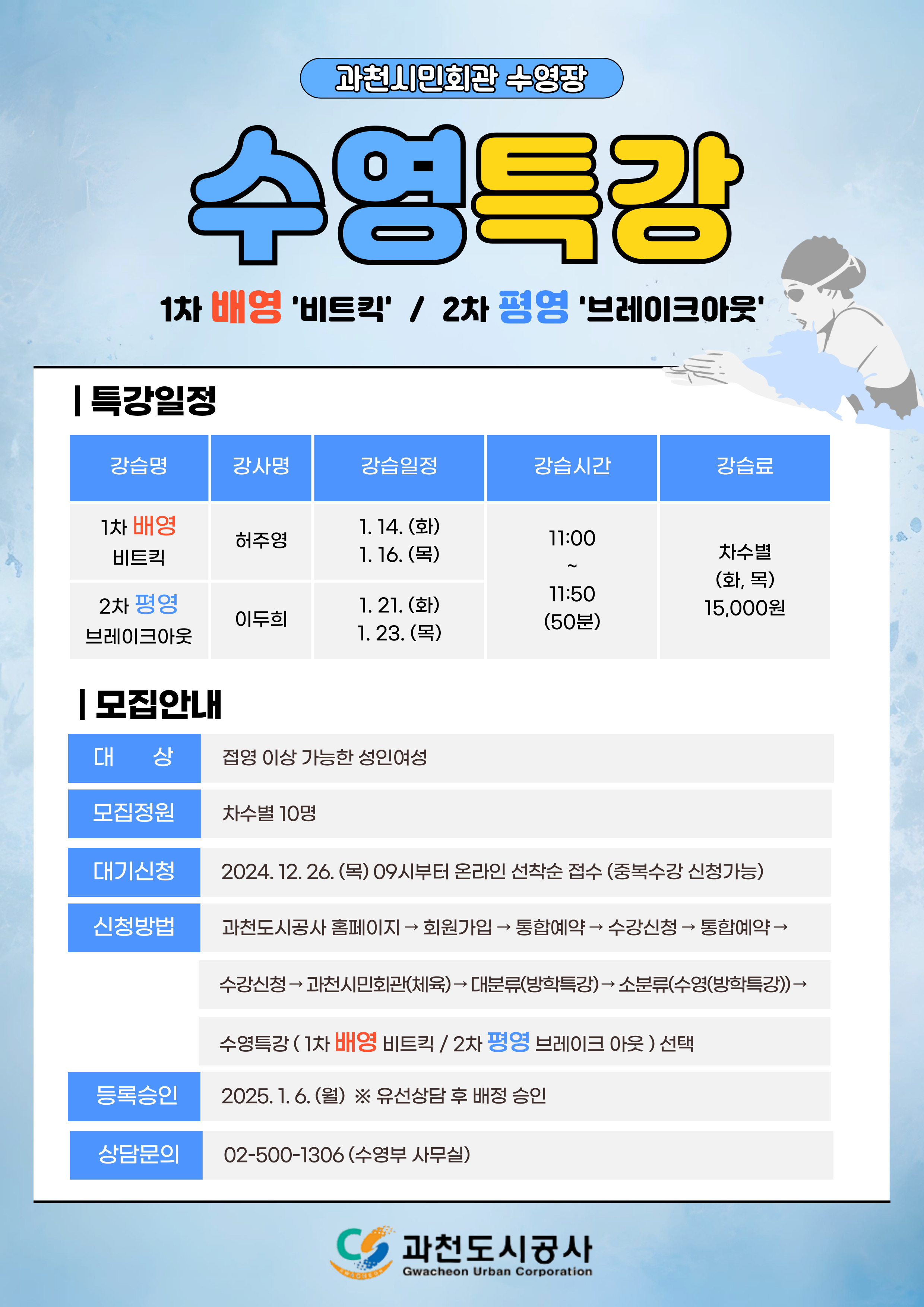 과천시민회관 수영장

수영특강

1차 배영 '비트킥' / 2차 평영 '브레이크아웃'

| 특강일정

| 강습명 | 강사명 | 강습일정 | 강습시간 | 강습료 |
|---|---|---|---|---|
| 1차 배영 비트킥 | 허주영 | 1. 14. (화) 1. 16. (목) | 11:00 ~ 11:50 (50분) | 차수별 (화, 목) 15,000원 |
| 2차 평영 브레이크아웃 | 이두희 | 1. 21. (화) 1. 23. (목) | | |

| 모집안내

대 상
접영 이상 가능한 성인여성

모집정원
차수별 10명

대기신청
2024. 12. 26. (목) 09시부터 온라인 선착순 접수 (중복수강 신청가능)

신청방법
과천도시공사 홈페이지 → 회원가입 → 통합예약 → 수강신청 → 통합예약 →
수강신청 → 과천시민회관(체육) → 대분류(방학특강) → 소분류(수영(방학특강)) →
수영특강 ( 1차 배영 비트킥 / 2차 평영 브레이크 아웃 ) 선택

등록승인
2025. 1. 6. (월) ※ 유선상담 후 배정 승인

상담문의
02-500-1306 (수영부 사무실)

과천도시공사
Gwacheon Urban Corporation